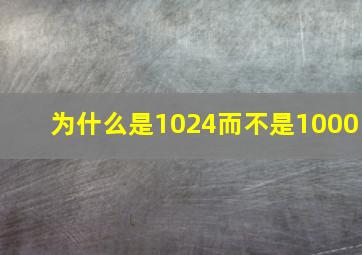 为什么是1024而不是1000